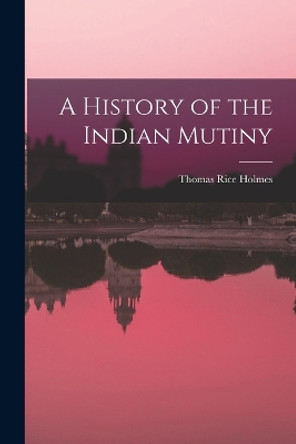 A History of the Indian Mutiny

Thomas Rice Holmes